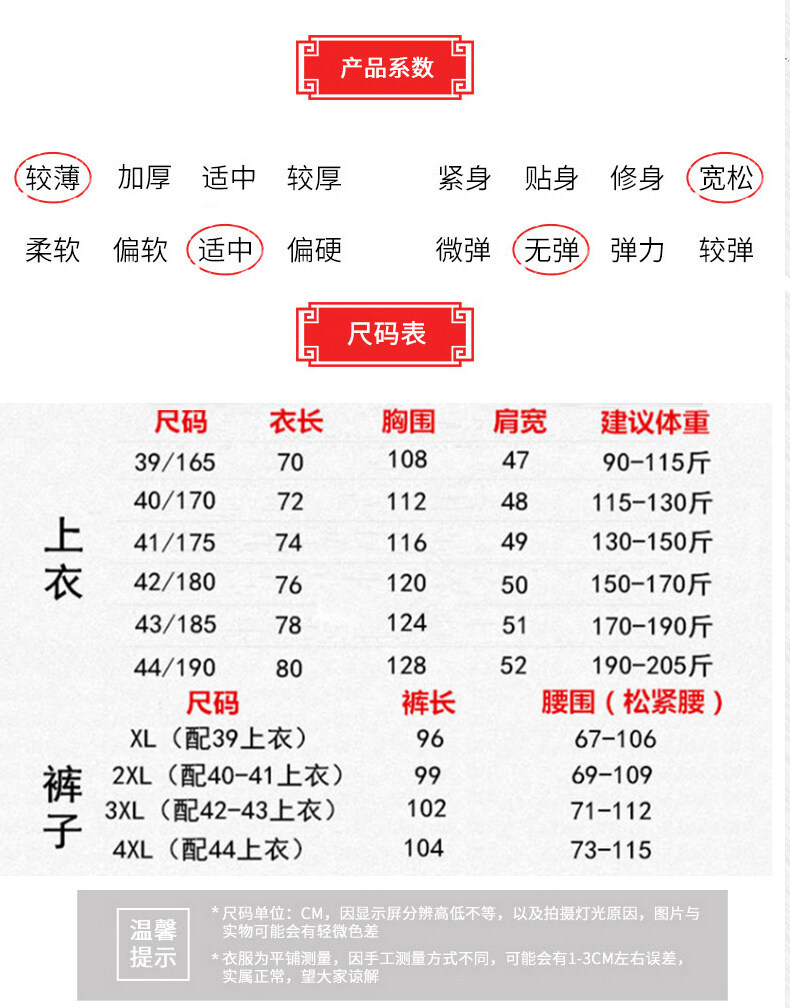 产品系数

较薄 加厚 适中 较厚 紧身 贴身 修身 宽松

柔软 偏软 适中 偏硬 微弹 无弹 弹力 较弹

尺码表

上衣

| 尺码 | 衣长 | 胸围 | 肩宽 | 建议体重 |
|---|---|---|---|---|
| 39/165 | 70 | 108 | 47 | 90-115斤 |
| 40/170 | 72 | 112 | 48 | 115-130斤 |
| 41/175 | 74 | 116 | 49 | 130-150斤 |
| 42/180 | 76 | 120 | 50 | 150-170斤 |
| 43/185 | 78 | 124 | 51 | 170-190斤 |
| 44/190 | 80 | 128 | 52 | 190-205斤 |

裤子

| 尺码 | 裤长 | 腰围（松紧腰） |
|---|---|---|
| XL（配39上衣） | 96 | 67-106 |
| 2XL（配40-41上衣） | 99 | 69-109 |
| 3XL（配42-43上衣） | 102 | 71-112 |
| 4XL（配44上衣） | 104 | 73-115 |

温馨提示

*尺码单位：CM，因显示屏分辨高低不等，以及拍摄灯光原因，图片与实物可能会有轻微色差

*衣服为平铺测量，因手工测量方式不同，可能会有1-3CM左右误差，实属正常，望大家谅解